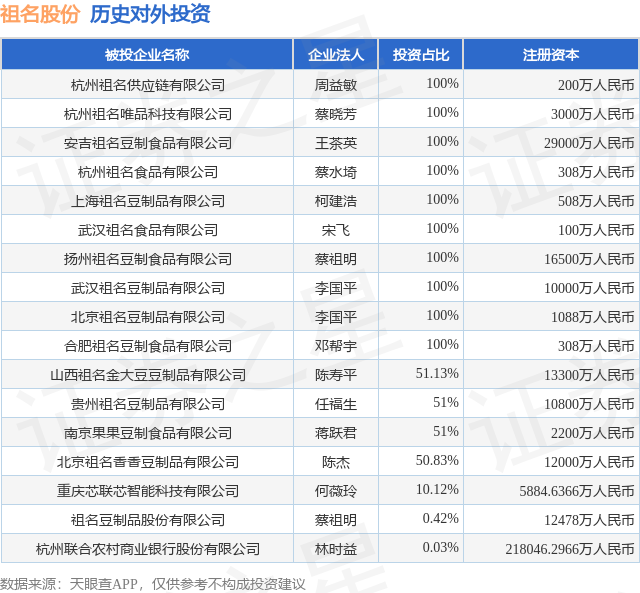 祖名股份 历史对外投资

| 被投企业名称 | 企业法人 | 投资占比 | 注册资本 |
|---|---|---|---|
| 杭州祖名供应链有限公司 | 周益敏 | 100% | 200万人民币 |
| 杭州祖名唯品科技有限公司 | 蔡晓芳 | 100% | 3000万人民币 |
| 安吉祖名豆制食品有限公司 | 王茶英 | 100% | 29000万人民币 |
| 杭州祖名食品有限公司 | 蔡水埼 | 100% | 308万人民币 |
| 上海祖名豆制品有限公司 | 柯建浩 | 100% | 508万人民币 |
| 武汉祖名食品有限公司 | 宋飞 | 100% | 100万人民币 |
| 扬州祖名豆制食品有限公司 | 蔡祖明 | 100% | 16500万人民币 |
| 武汉祖名豆制品有限公司 | 李国平 | 100% | 10000万人民币 |
| 北京祖名豆制品有限公司 | 李国平 | 100% | 1088万人民币 |
| 合肥祖名豆制食品有限公司 | 邓帮宇 | 100% | 308万人民币 |
| 山西祖名金大豆豆制品有限公司 | 陈寿平 | 51.13% | 13300万人民币 |
| 贵州祖名豆制品有限公司 | 任福生 | 51% | 10800万人民币 |
| 南京果果豆制食品有限公司 | 蒋跃君 | 51% | 2200万人民币 |
| 北京祖名香香豆制品有限公司 | 陈杰 | 50.83% | 12000万人民币 |
| 重庆芯联芯智能科技有限公司 | 何薇玲 | 10.12% | 5884.6366万人民币 |
| 祖名豆制品股份有限公司 | 蔡祖明 | 0.42% | 12478万人民币 |
| 杭州联合农村商业银行股份有限公司 | 林时益 | 0.03% | 218046.2966万人民币 |

数据来源：天眼查APP，仅供参考不构成投资建议

证券之星